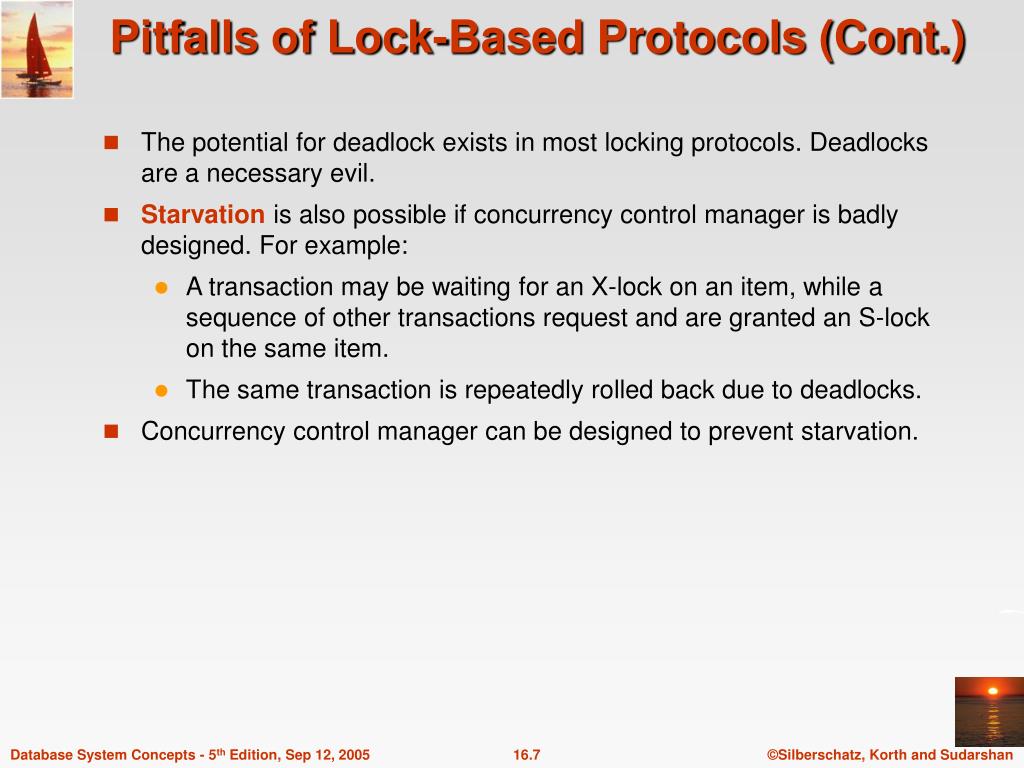 Pitfalls of Lock-Based Protocols (Cont.)

The potential for deadlock exists in most locking protocols. Deadlocks are a necessary evil.

Starvation is also possible if concurrency control manager is badly designed. For example:

A transaction may be waiting for an X-lock on an item, while a sequence of other transactions request and are granted an S-lock on the same item.

The same transaction is repeatedly rolled back due to deadlocks.

Concurrency control manager can be designed to prevent starvation.

Database System Concepts - 5$^{th}$ Edition, Sep 12, 2005

16.7

©Silberschatz, Korth and Sudarshan